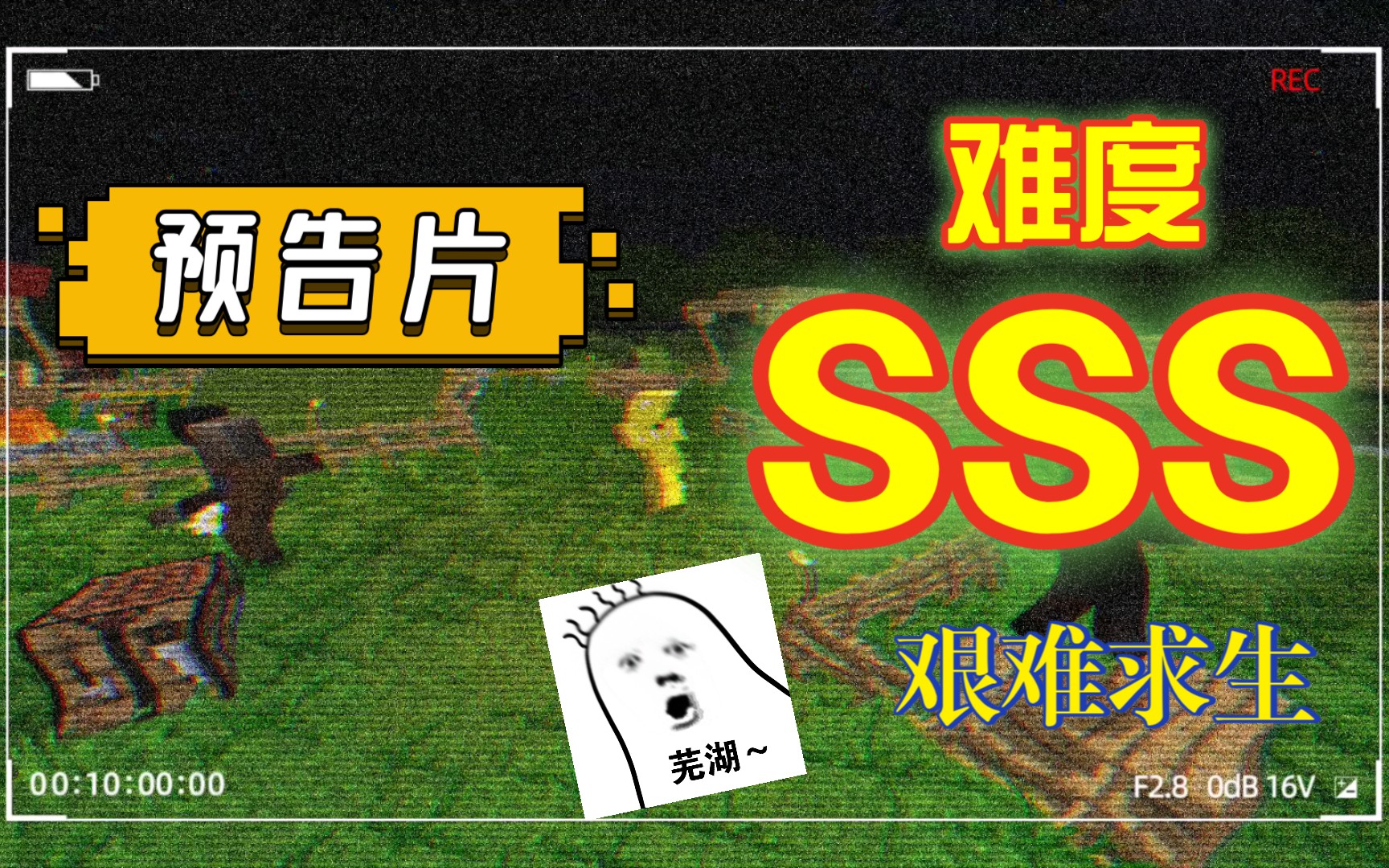 REC

预告片

难度

SSS

艰难求生

芜湖~

00:10:00:00

F2.8 0dB 16V